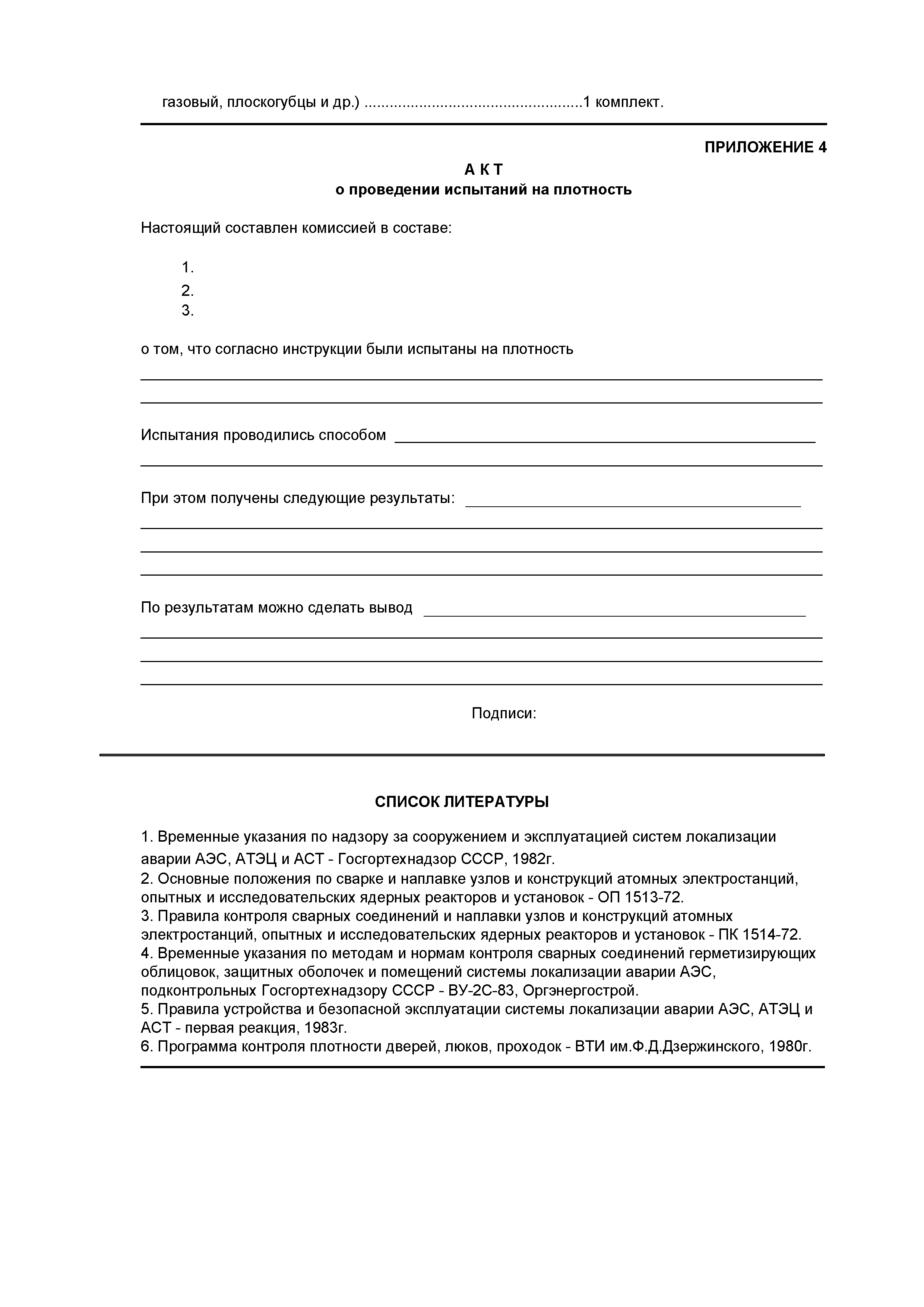 газовый, плоскогубцы и др.) ....................................................1 комплект.

ПРИЛОЖЕНИЕ 4

А К Т
о проведении испытаний на плотность

Настоящий составлен комиссией в составе:

1.
2.
3.

о том, что согласно инструкции были испытаны на плотность

Испытания проводились способом

При этом получены следующие результаты:

По результатам можно сделать вывод

Подписи:

СПИСОК ЛИТЕРАТУРЫ

1. Временные указания по надзору за сооружением и эксплуатацией систем локализации аварии АЭС, АТЭЦ и АСТ - Госгортехнадзор СССР, 1982г.
2. Основные положения по сварке и наплавке узлов и конструкций атомных электростанций, опытных и исследовательских ядерных реакторов и установок - ОП 1513-72.
3. Правила контроля сварных соединений и наплавки узлов и конструкций атомных электростанций, опытных и исследовательских ядерных реакторов и установок - ПК 1514-72.
4. Временные указания по методам и нормам контроля сварных соединений герметизирующих облицовок, защитных оболочек и помещений системы локализации аварии АЭС, подконтрольных Госгортехнадзору СССР - ВУ-2С-83, Оргэнергострой.
5. Правила устройства и безопасной эксплуатации системы локализации аварии АЭС, АТЭЦ и АСТ - первая реакция, 1983г.
6. Программа контроля плотности дверей, люков, проходок - ВТИ им.Ф.Д.Дзержинского, 1980г.